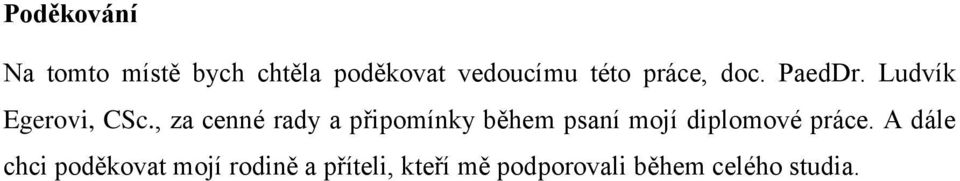 Poděkování

Na tomto místě bych chtěla poděkovat vedoucímu této práce, doc. PaedDr. Ludvík Egerovi, CSc., za cenné rady a připomínky během psaní mojí diplomové práce. A dále chci poděkovat mojí rodině a příteli, kteří mě podporovali během celého studia.